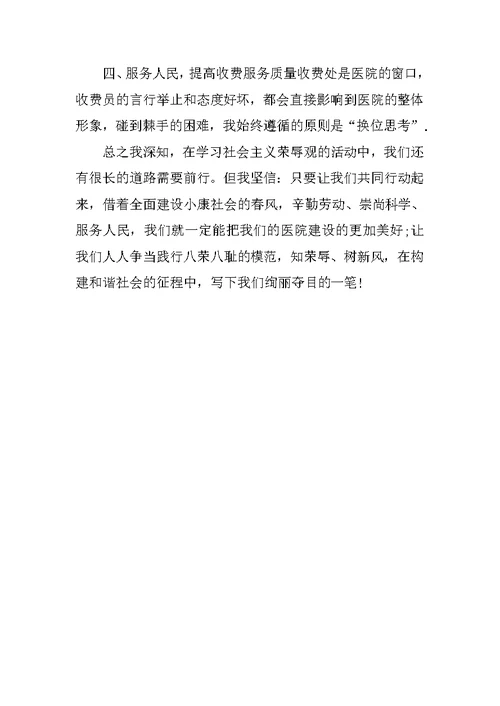 四、服务人民，提高收费服务质量收费处是医院的窗口，收费员的言行举止和态度好坏，都会直接影响到医院的整体形象，碰到棘手的困难，我始终遵循的原则是“换位思考”．

总之我深知，在学习社会主义荣辱观的活动中，我们还有很长的道路需要前行。但我坚信：只要让我们共同行动起来，借着全面建设小康社会的春风，辛勤劳动、崇尚科学、服务人民，我们就一定能把我们的医院建设的更加美好;让我们人人争当践行八荣八耻的模范，知荣辱、树新风，在构建和谐社会的征程中，写下我们绚丽夺目的一笔!